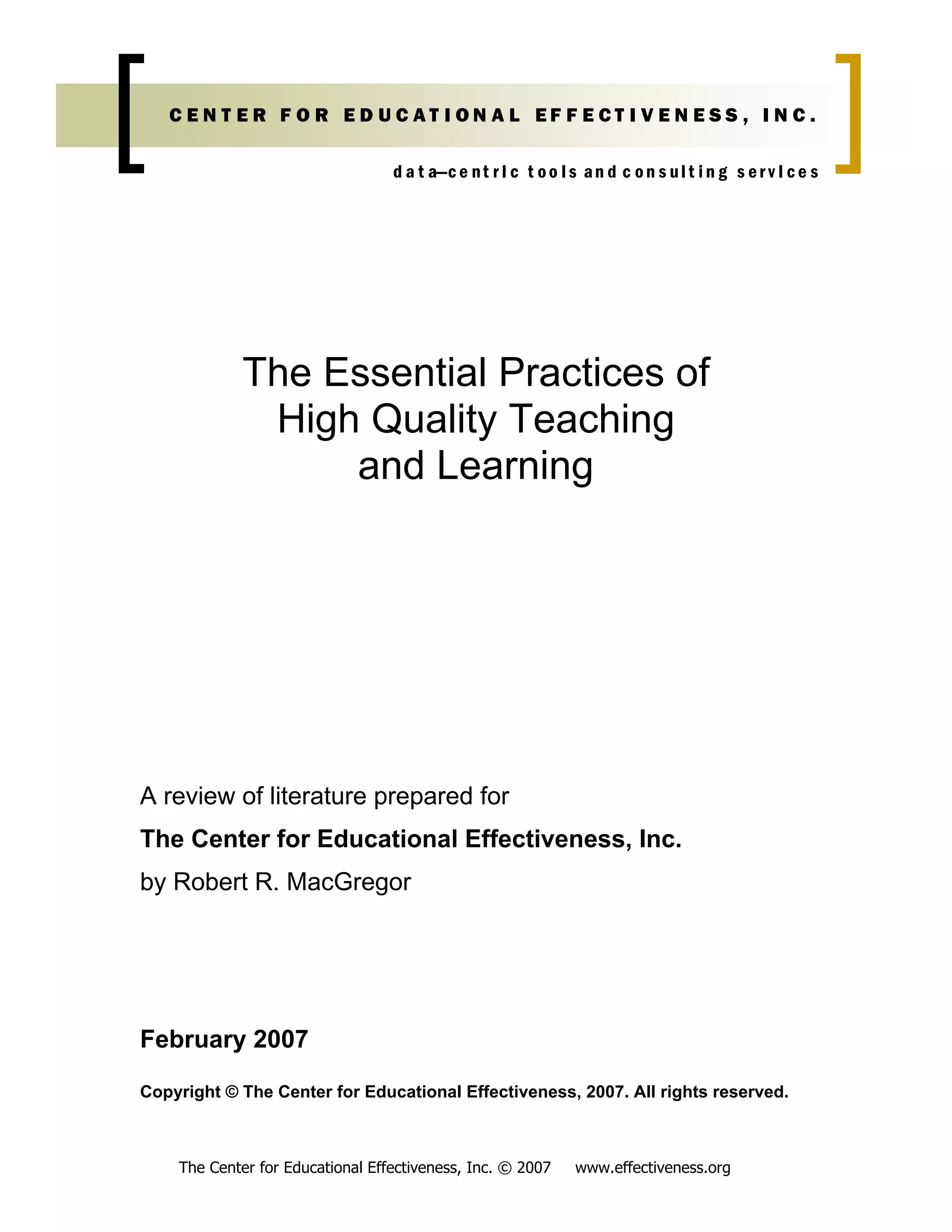 CENTER FOR EDUCATIONAL EFFECTIVENESS, INC.

data—centric tools and consulting services

The Essential Practices of High Quality Teaching and Learning

A review of literature prepared for

The Center for Educational Effectiveness, Inc.

by Robert R. MacGregor

February 2007

Copyright © The Center for Educational Effectiveness, 2007. All rights reserved.

The Center for Educational Effectiveness, Inc. © 2007 www.effectiveness.org